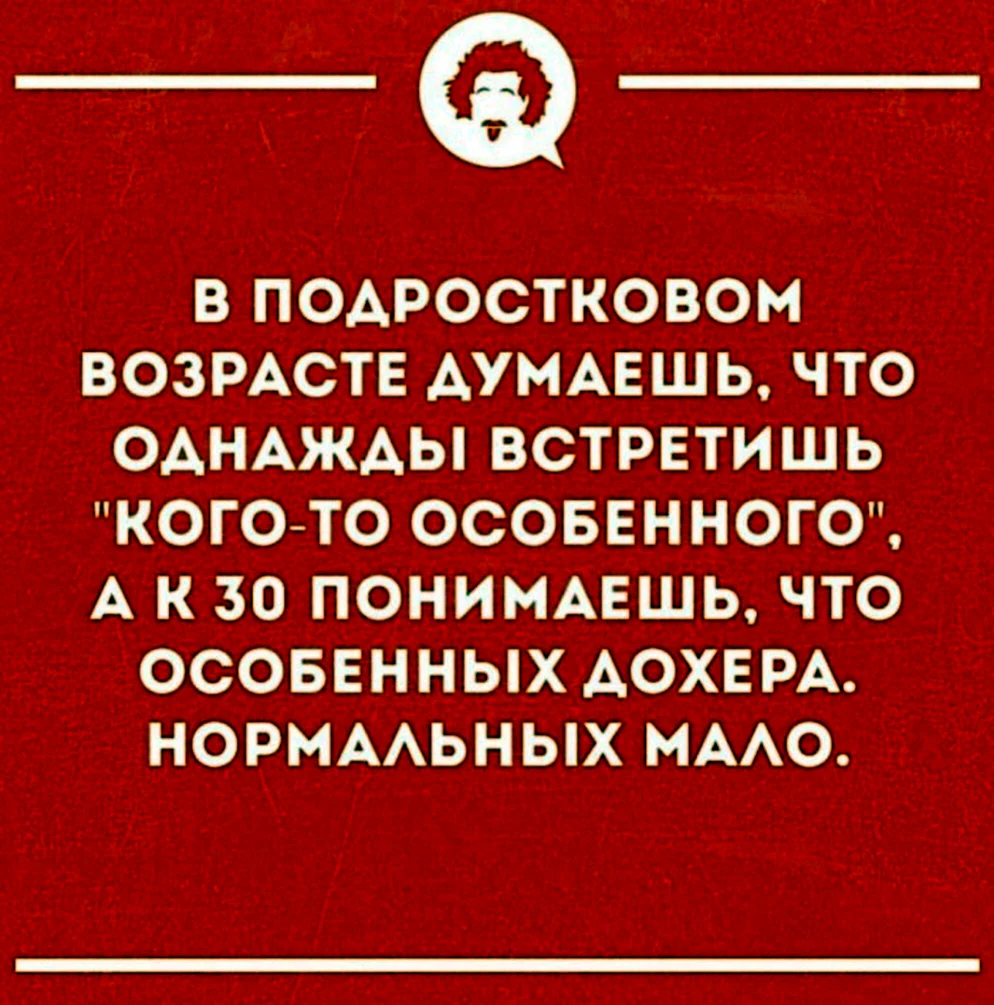 В ПОДРОСТКОВОМ ВОЗРАСТЕ ДУМАЕШЬ, ЧТО ОДНАЖДЫ ВСТРЕТИШЬ "КОГО-ТО ОСОБЕННОГО", А К 30 ПОНИМАЕШЬ, ЧТО ОСОБЕННЫХ ДОХЕРА. НОРМАЛЬНЫХ МАЛО.